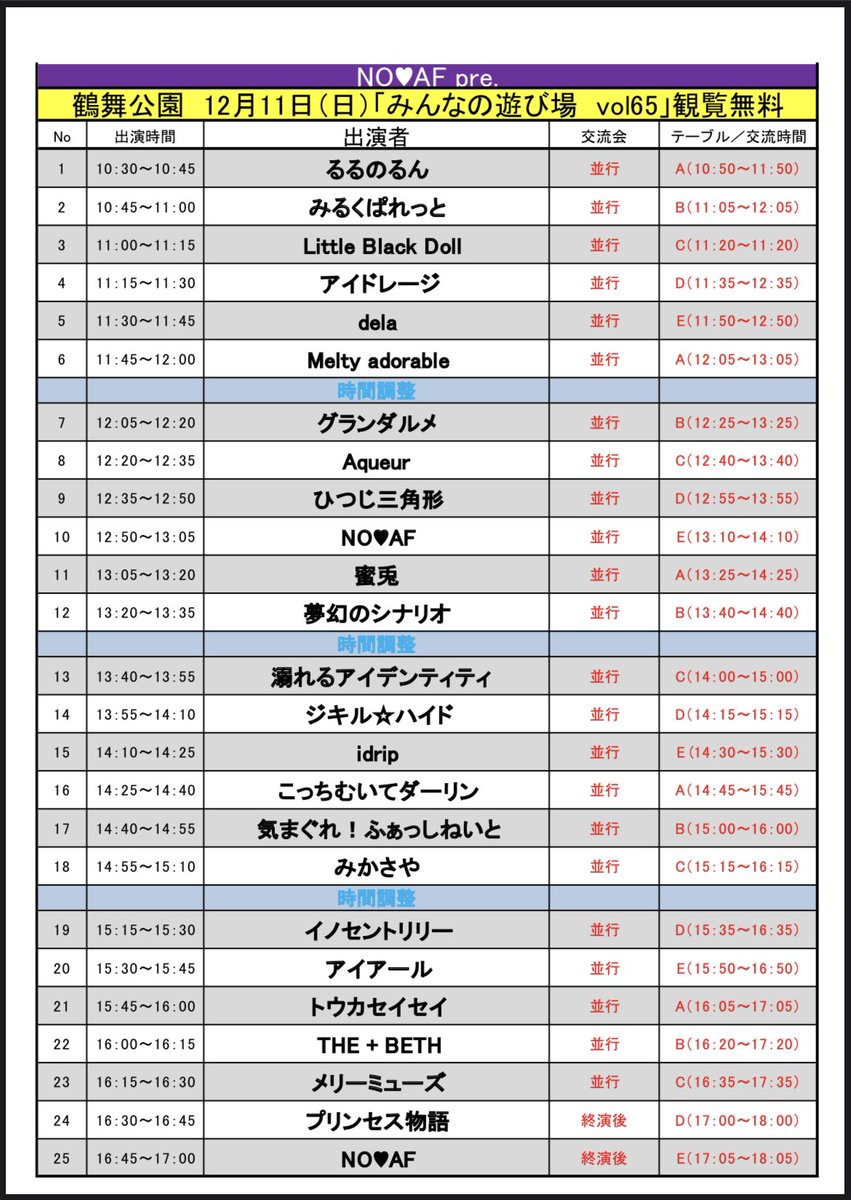 NO♥AF pre.
鶴舞公園　12月11日（日）「みんなの遊び場　vol65」観覧無料

| No | 出演時間 | 出演者 | 交流会 | テーブル／交流時間 |
|---|---|---|---|---|
| 1 | 10:30～10:45 | るるのるん | 並行 | A(10:50～11:50) |
| 2 | 10:45～11:00 | みるくぱれっと | 並行 | B(11:05～12:05) |
| 3 | 11:00～11:15 | Little Black Doll | 並行 | C(11:20～11:20) |
| 4 | 11:15～11:30 | アイドレージ | 並行 | D(11:35～12:35) |
| 5 | 11:30～11:45 | dela | 並行 | E(11:50～12:50) |
| 6 | 11:45～12:00 | Melty adorable | 並行 | A(12:05～13:05) |
| | | 時間調整 | | |
| 7 | 12:05～12:20 | グランダルメ | 並行 | B(12:25～13:25) |
| 8 | 12:20～12:35 | Aqueur | 並行 | C(12:40～13:40) |
| 9 | 12:35～12:50 | ひつじ三角形 | 並行 | D(12:55～13:55) |
| 10 | 12:50～13:05 | NO♥AF | 並行 | E(13:10～14:10) |
| 11 | 13:05～13:20 | 蜜兎 | 並行 | A(13:25～14:25) |
| 12 | 13:20～13:35 | 夢幻のシナリオ | 並行 | B(13:40～14:40) |
| | | 時間調整 | | |
| 13 | 13:40～13:55 | 溺れるアイデンティティ | 並行 | C(14:00～15:00) |
| 14 | 13:55～14:10 | ジキル☆ハイド | 並行 | D(14:15～15:15) |
| 15 | 14:10～14:25 | idrip | 並行 | E(14:30～15:30) |
| 16 | 14:25～14:40 | こっちむいてダーリン | 並行 | A(14:45～15:45) |
| 17 | 14:40～14:55 | 気まぐれ！ふぁっしねいと | 並行 | B(15:00～16:00) |
| 18 | 14:55～15:10 | みかさや | 並行 | C(15:15～16:15) |
| | | 時間調整 | | |
| 19 | 15:15～15:30 | イノセントリリー | 並行 | D(15:35～16:35) |
| 20 | 15:30～15:45 | アイアール | 並行 | E(15:50～16:50) |
| 21 | 15:45～16:00 | トウカセイセイ | 並行 | A(16:05～17:05) |
| 22 | 16:00～16:15 | THE + BETH | 並行 | B(16:20～17:20) |
| 23 | 16:15～16:30 | メリーミューズ | 並行 | C(16:35～17:35) |
| 24 | 16:30～16:45 | プリンセス物語 | 終演後 | D(17:00～18:00) |
| 25 | 16:45～17:00 | NO♥AF | 終演後 | E(17:05～18:05) |